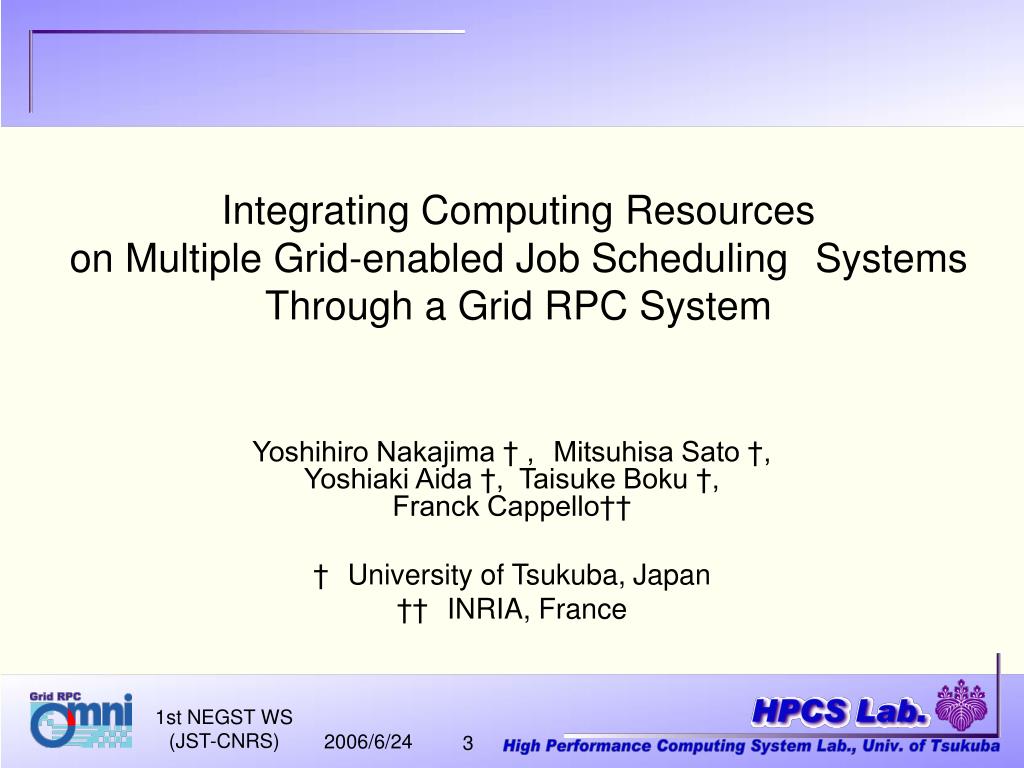 Integrating Computing Resources
on Multiple Grid-enabled Job Scheduling Systems
Through a Grid RPC System

Yoshihiro Nakajima † , Mitsuhisa Sato †,
Yoshiaki Aida †, Taisuke Boku †,
Franck Cappello††

† University of Tsukuba, Japan
†† INRIA, France

Grid RPC
Omni

1st NEGST WS
(JST-CNRS)

2006/6/24

3

HPCS Lab.
High Performance Computing System Lab., Univ. of Tsukuba